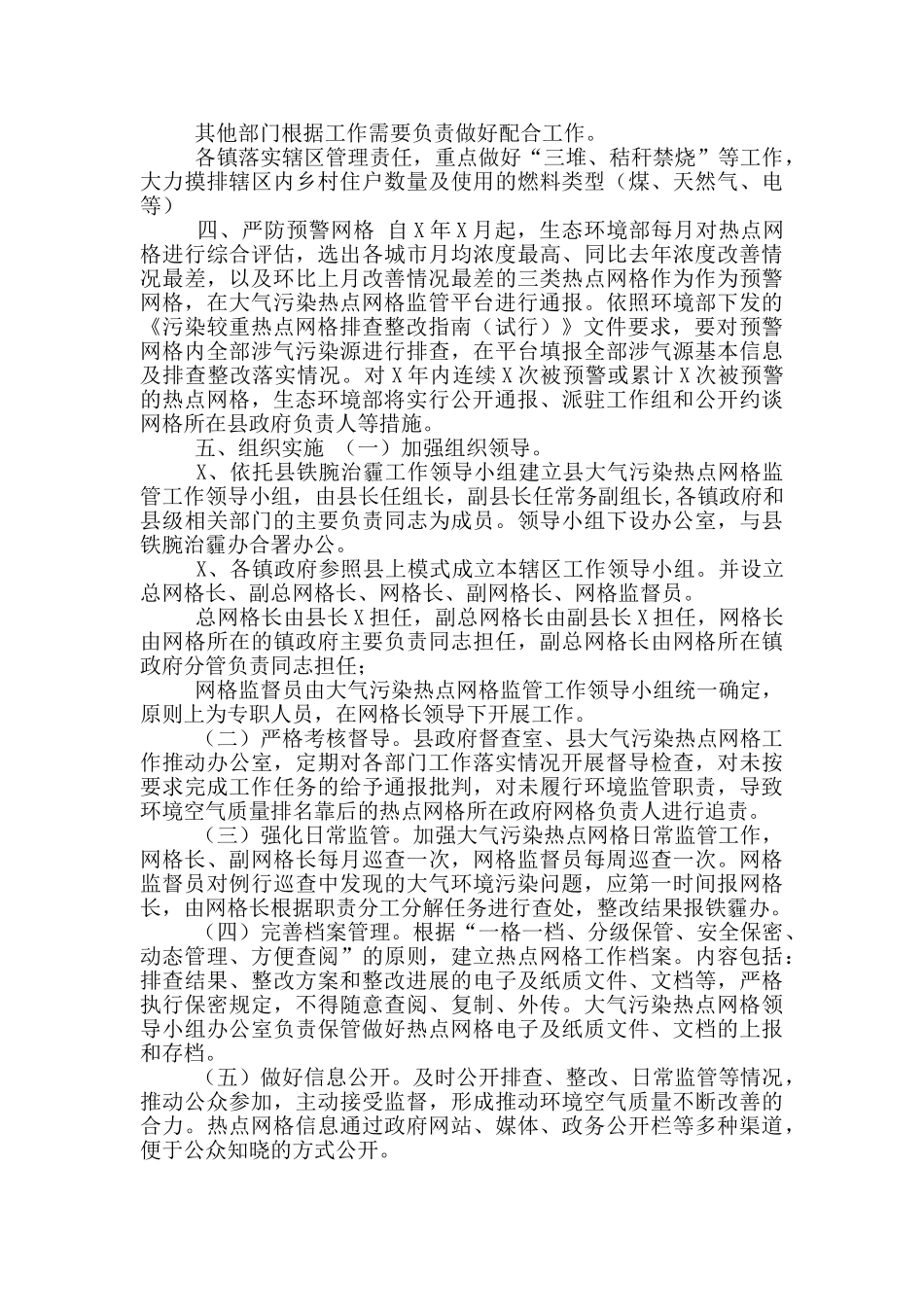 其他部门根据工作需要负责做好配合工作。

各镇落实辖区管理责任，重点做好“三堆、秸秆禁烧”等工作，大力摸排辖区内乡村住户数量及使用的燃料类型（煤、天然气、电等）

四、严防预警网格 自X年X月起，生态环境部每月对热点网格进行综合评估，选出各城市月均浓度最高、同比去年浓度改善情况最差，以及环比上月改善情况最差的三类热点网格作为作为预警网格，在大气污染热点网格监管平台进行通报。依照环境部下发的《污染较重热点网格排查整改指南（试行）》文件要求，要对预警网格内全部涉气污染源进行排查，在平台填报全部涉气源基本信息及排查整改落实情况。对X年内连续X次被预警或累计X次被预警的热点网格，生态环境部将实行公开通报、派驻工作组和公开约谈网格所在县政府负责人等措施。

五、组织实施 （一）加强组织领导。

X、依托县铁腕治霾工作领导小组建立县大气污染热点网格监管工作领导小组，由县长任组长，副县长任常务副组长，各镇政府和县级相关部门的主要负责同志为成员。领导小组下设办公室，与县铁腕治霾办合署办公。

X、各镇政府参照县上模式成立本辖区工作领导小组。并设立总网格长、副总网格长、网格长、副网格长、网格监督员。

总网格长由县长X担任，副总网格长由副县长X担任，网格长由网格所在的镇政府主要负责同志担任，副总网格长由网格所在镇政府分管负责同志担任；

网格监督员由大气污染热点网格监管工作领导小组统一确定，原则上为专职人员，在网格长领导下开展工作。

（二）严格考核督导。县政府督查室、县大气污染热点网格工作推动办公室，定期对各部门工作落实情况开展督导检查，对未按要求完成工作任务的给予通报批判，对未履行环境监管职责，导致环境空气质量排名靠后的热点网格所在政府网格负责人进行追责。

（三）强化日常监管。加强大气污染热点网格日常监管工作，网格长、副网格长每月巡查一次，网格监督员每周巡查一次。网格监督员对例行巡查中发现的大气环境污染问题，应第一时间报网格长，由网格长根据职责分工分解任务进行查处，整改结果报铁霾办。

（四）完善档案管理。根据“一格一档、分级保管、安全保密、动态管理、方便查阅”的原则，建立热点网格工作档案。内容包括：排查结果、整改方案和整改进展的电子及纸质文件、文档等，严格执行保密规定，不得随意查阅、复制、外传。大气污染热点网格领导小组办公室负责保管做好热点网格电子及纸质文件、文档的上报和存档。

（五）做好信息公开。及时公开排查、整改、日常监管等情况，推动公众参加，主动接受监督，形成推动环境空气质量不断改善的合力。热点网格信息通过政府网站、媒体、政务公开栏等多种渠道，便于公众知晓的方式公开。